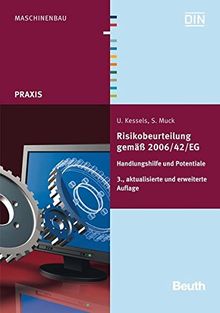 MASCHINENBAU

DIN

PRAXIS

U. Kessels, S. Muck

Risikobeurteilung gemäß 2006/42/EG

Handlungshilfe und Potentiale

3., aktualisierte und erweiterte Auflage

Beuth